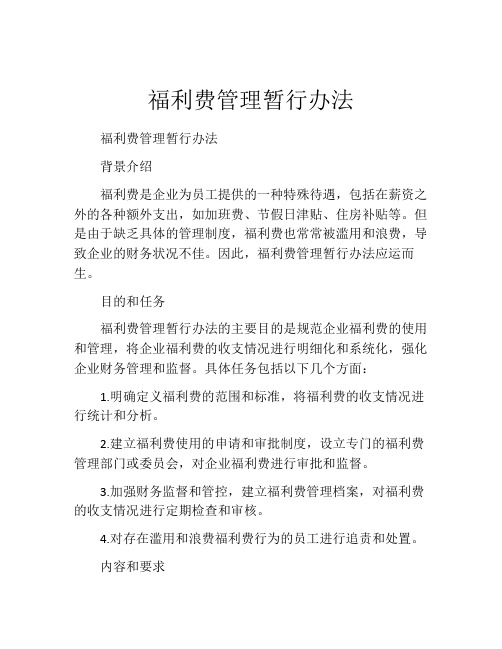 福利费管理暂行办法

福利费管理暂行办法

背景介绍

福利费是企业为员工提供的一种特殊待遇，包括在薪资之外的各种额外支出，如加班费、节假日津贴、住房补贴等。但是由于缺乏具体的管理制度，福利费也常常被滥用和浪费，导致企业的财务状况不佳。因此，福利费管理暂行办法应运而生。

目的和任务

福利费管理暂行办法的主要目的是规范企业福利费的使用和管理，将企业福利费的收支情况进行明细化和系统化，强化企业财务管理和监督。具体任务包括以下几个方面：

1.明确定义福利费的范围和标准，将福利费的收支情况进行统计和分析。

2.建立福利费使用的申请和审批制度，设立专门的福利费管理部门或委员会，对企业福利费进行审批和监督。

3.加强财务监督和管控，建立福利费管理档案，对福利费的收支情况进行定期检查和审核。

4.对存在滥用和浪费福利费行为的员工进行追责和处置。

内容和要求